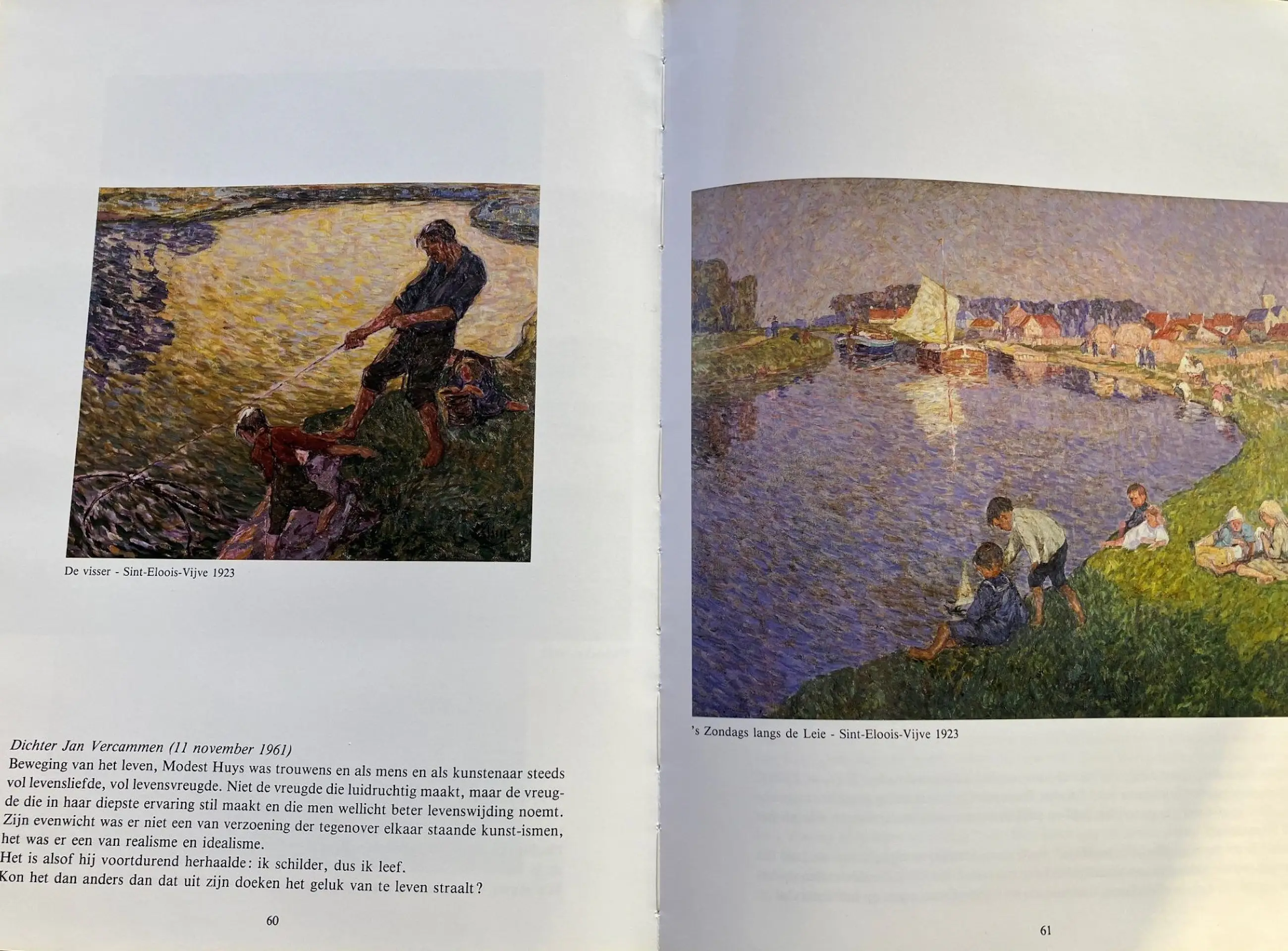 De visser - Sint-Eloois-Vijve 1923

Dichter Jan Vercammen (11 november 1961)

Beweging van het leven, Modest Huys was trouwens en als mens en als kunstenaar steeds vol levensliefde, vol levensvreugde. Niet de vreugde die luidruchtig maakt, maar de vreugde die in haar diepste ervaring stil maakt en die men wellicht beter levenswijding noemt. Zijn evenwicht was er niet een van verzoening der tegenover elkaar staande kunst-ismen, het was er een van realisme en idealisme.

Het is alsof hij voortdurend herhaalde: ik schilder, dus ik leef.

Kon het dan anders dan dat uit zijn doeken het geluk van te leven straalt?

60

's Zondags langs de Leie - Sint-Eloois-Vijve 1923

61